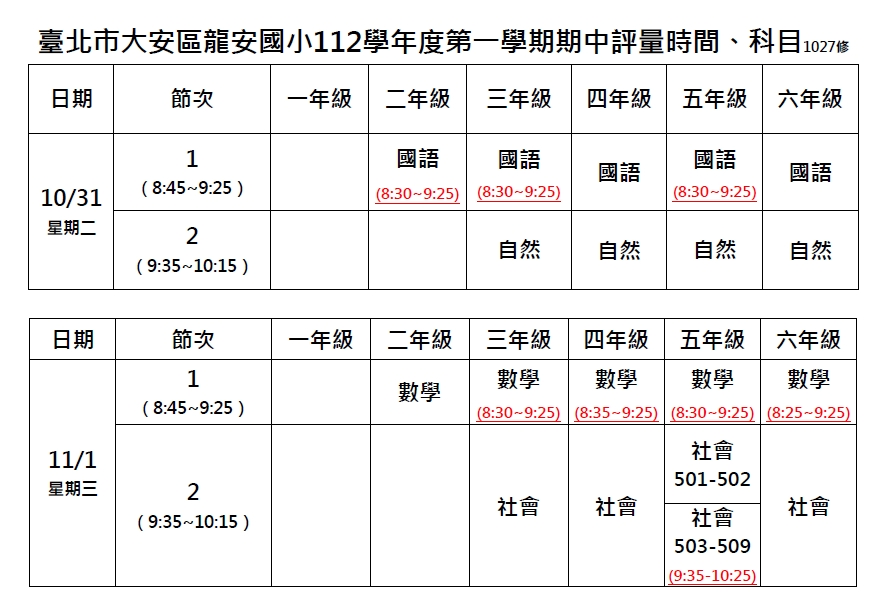 臺北市大安區龍安國小112學年度第一學期期中評量時間、科目1027修

| 日期 | 節次 | 一年級 | 二年級 | 三年級 | 四年級 | 五年級 | 六年級 |
|---|---|---|---|---|---|---|---|
| 10/31 星期二 | 1 (8:45~9:25) | | 國語 (8:30~9:25) | 國語 (8:30~9:25) | 國語 | 國語 (8:30~9:25) | 國語 |
| | 2 (9:35~10:15) | | | 自然 | 自然 | 自然 | 自然 |

| 日期 | 節次 | 一年級 | 二年級 | 三年級 | 四年級 | 五年級 | 六年級 |
|---|---|---|---|---|---|---|---|
| 11/1 星期三 | 1 (8:45~9:25) | | 數學 | 數學 (8:30~9:25) | 數學 (8:35~9:25) | 數學 (8:30~9:25) | 數學 (8:25~9:25) |
| | 2 (9:35~10:15) | | | 社會 | 社會 | 社會 501-502 | 社會 |
| | | | | | | 社會 503-509 (9:35-10:25) | |